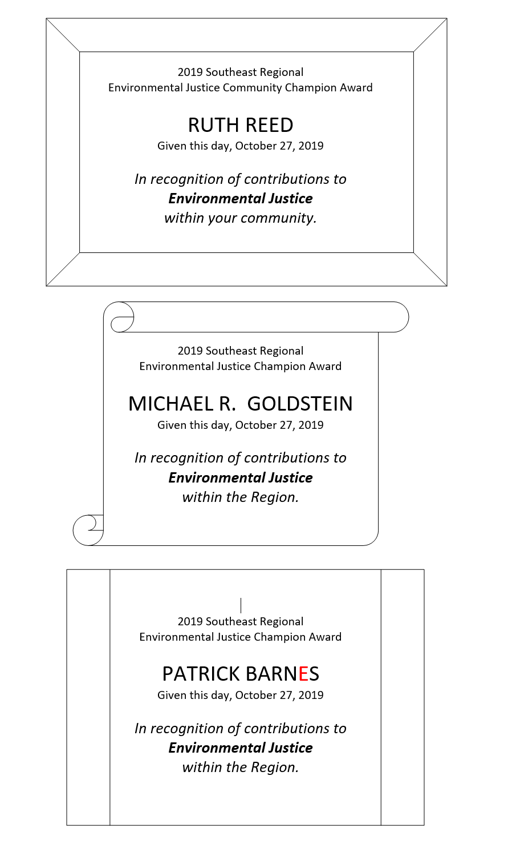 2019 Southeast Regional
Environmental Justice Community Champion Award

RUTH REED
Given this day, October 27, 2019

In recognition of contributions to
Environmental Justice
within your community.

2019 Southeast Regional
Environmental Justice Champion Award

MICHAEL R. GOLDSTEIN
Given this day, October 27, 2019

In recognition of contributions to
Environmental Justice
within the Region.

2019 Southeast Regional
Environmental Justice Champion Award

PATRICK BARNES
Given this day, October 27, 2019

In recognition of contributions to
Environmental Justice
within the Region.